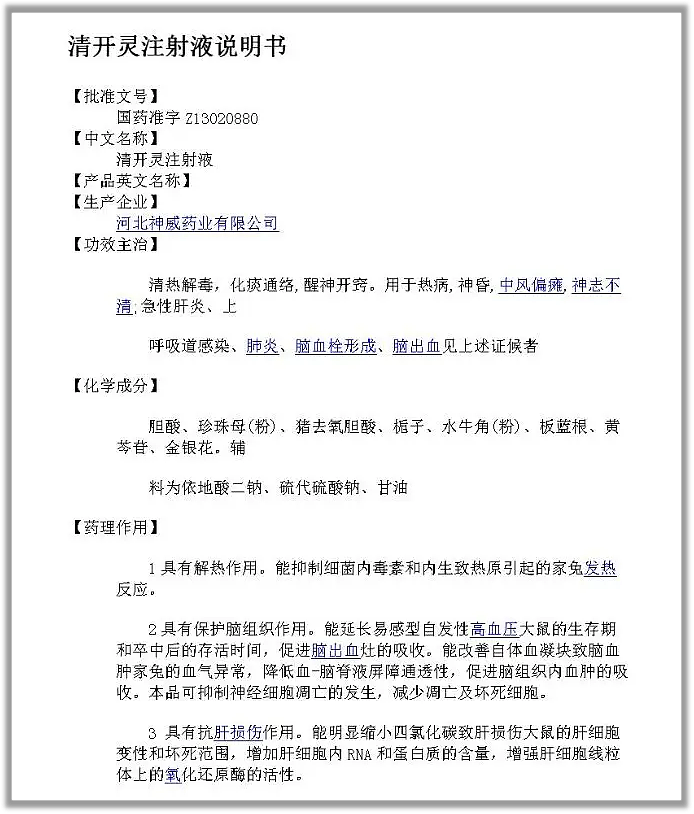 清开灵注射液说明书

【批准文号】
国药准字 Z13020880
【中文名称】
清开灵注射液
【产品英文名称】
【生产企业】
河北神威药业有限公司
【功效主治】

清热解毒，化痰通络，醒神开窍。用于热病，神昏，中风偏瘫，神志不清；急性肝炎、上

呼吸道感染、肺炎、脑血栓形成、脑出血见上述证候者

【化学成分】

胆酸、珍珠母(粉)、猪去氧胆酸、栀子、水牛角(粉)、板蓝根、黄芩苷、金银花。辅

料为依地酸二钠、硫代硫酸钠、甘油

【药理作用】

1 具有解热作用。能抑制细菌内毒素和内生致热原引起的家兔发热反应。

2 具有保护脑组织作用。能延长易感型自发性高血压大鼠的生存期和卒中后的存活时间，促进脑出血灶的吸收。能改善自体血凝块致脑血肿家兔的血气异常，降低血-脑脊液屏障通透性，促进脑组织内血肿的吸收。本品可抑制神经细胞凋亡的发生，减少凋亡及坏死细胞。

3 具有抗肝损伤作用。能明显缩小四氯化碳致肝损伤大鼠的肝细胞变性和坏死范围，增加肝细胞内 RNA 和蛋白质的含量，增强肝细胞线粒体上的氧化还原酶的活性。